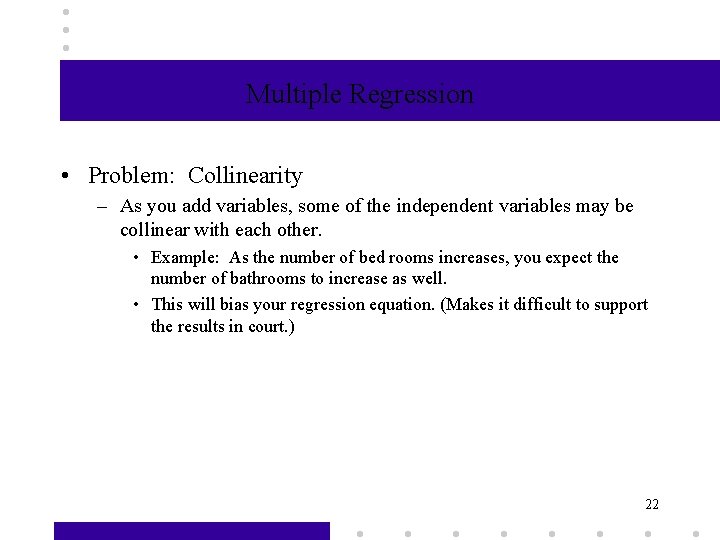 Multiple Regression

• Problem: Collinearity

– As you add variables, some of the independent variables may be collinear with each other.

• Example: As the number of bed rooms increases, you expect the number of bathrooms to increase as well.

• This will bias your regression equation. (Makes it difficult to support the results in court.)

22